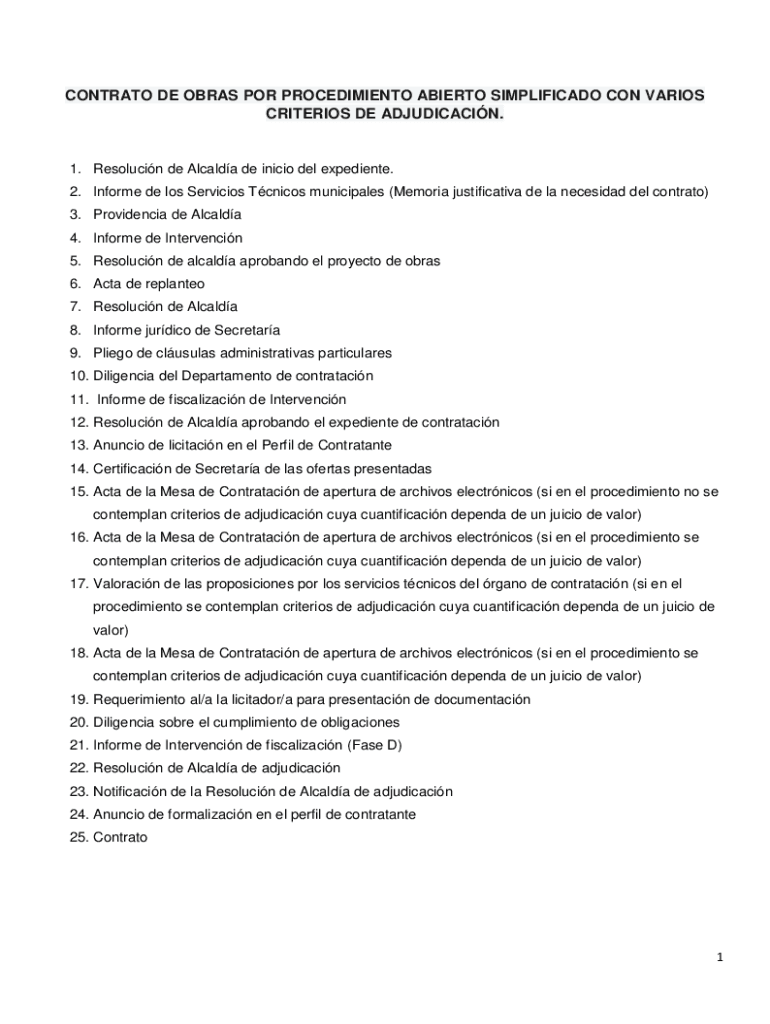 CONTRATO DE OBRAS POR PROCEDIMIENTO ABIERTO SIMPLIFICADO CON VARIOS CRITERIOS DE ADJUDICACIÓN.

1. Resolución de Alcaldía de inicio del expediente.
2. Informe de los Servicios Técnicos municipales (Memoria justificativa de la necesidad del contrato)
3. Providencia de Alcaldía
4. Informe de Intervención
5. Resolución de alcaldía aprobando el proyecto de obras
6. Acta de replanteo
7. Resolución de Alcaldía
8. Informe jurídico de Secretaría
9. Pliego de cláusulas administrativas particulares
10. Diligencia del Departamento de contratación
11. Informe de fiscalización de Intervención
12. Resolución de Alcaldía aprobando el expediente de contratación
13. Anuncio de licitación en el Perfil de Contratante
14. Certificación de Secretaría de las ofertas presentadas
15. Acta de la Mesa de Contratación de apertura de archivos electrónicos (si en el procedimiento no se contemplan criterios de adjudicación cuya cuantificación dependa de un juicio de valor)
16. Acta de la Mesa de Contratación de apertura de archivos electrónicos (si en el procedimiento se contemplan criterios de adjudicación cuya cuantificación dependa de un juicio de valor)
17. Valoración de las proposiciones por los servicios técnicos del órgano de contratación (si en el procedimiento se contemplan criterios de adjudicación cuya cuantificación dependa de un juicio de valor)
18. Acta de la Mesa de Contratación de apertura de archivos electrónicos (si en el procedimiento se contemplan criterios de adjudicación cuya cuantificación dependa de un juicio de valor)
19. Requerimiento al/a la licitador/a para presentación de documentación
20. Diligencia sobre el cumplimiento de obligaciones
21. Informe de Intervención de fiscalización (Fase D)
22. Resolución de Alcaldía de adjudicación
23. Notificación de la Resolución de Alcaldía de adjudicación
24. Anuncio de formalización en el perfil de contratante
25. Contrato

1